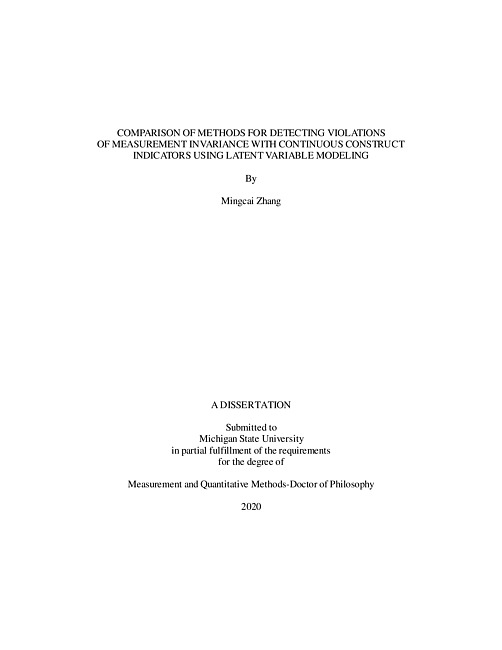 COMPARISON OF METHODS FOR DETECTING VIOLATIONS OF MEASUREMENT INVARIANCE WITH CONTINUOUS CONSTRUCT INDICATORS USING LATENT VARIABLE MODELING

By

Mingcai Zhang

A DISSERTATION

Submitted to
Michigan State University
in partial fulfillment of the requirements
for the degree of

Measurement and Quantitative Methods-Doctor of Philosophy

2020